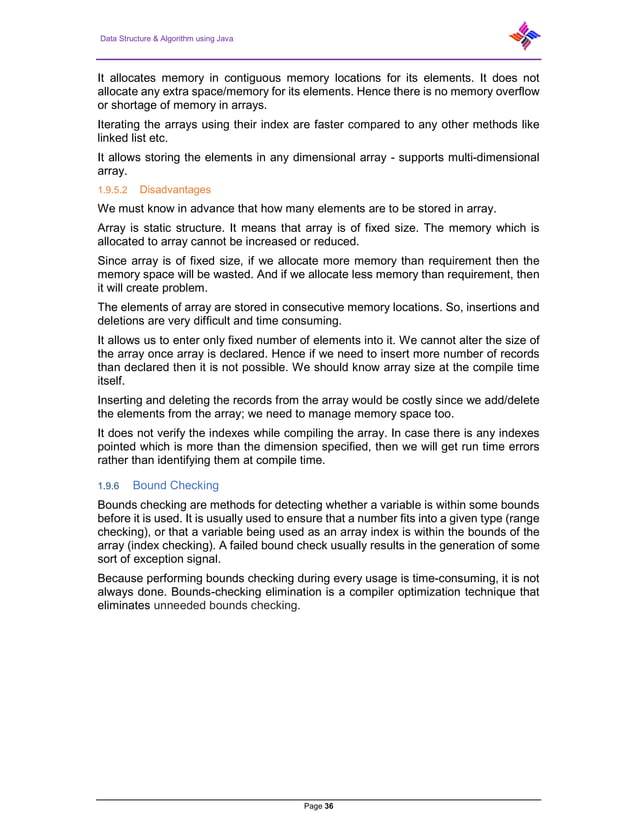 Data Structure & Algorithm using Java

It allocates memory in contiguous memory locations for its elements. It does not allocate any extra space/memory for its elements. Hence there is no memory overflow or shortage of memory in arrays.

Iterating the arrays using their index are faster compared to any other methods like linked list etc.

It allows storing the elements in any dimensional array - supports multi-dimensional array.

1.9.5.2 Disadvantages

We must know in advance that how many elements are to be stored in array.

Array is static structure. It means that array is of fixed size. The memory which is allocated to array cannot be increased or reduced.

Since array is of fixed size, if we allocate more memory than requirement then the memory space will be wasted. And if we allocate less memory than requirement, then it will create problem.

The elements of array are stored in consecutive memory locations. So, insertions and deletions are very difficult and time consuming.

It allows us to enter only fixed number of elements into it. We cannot alter the size of the array once array is declared. Hence if we need to insert more number of records than declared then it is not possible. We should know array size at the compile time itself.

Inserting and deleting the records from the array would be costly since we add/delete the elements from the array; we need to manage memory space too.

It does not verify the indexes while compiling the array. In case there is any indexes pointed which is more than the dimension specified, then we will get run time errors rather than identifying them at compile time.

1.9.6 Bound Checking

Bounds checking are methods for detecting whether a variable is within some bounds before it is used. It is usually used to ensure that a number fits into a given type (range checking), or that a variable being used as an array index is within the bounds of the array (index checking). A failed bound check usually results in the generation of some sort of exception signal.

Because performing bounds checking during every usage is time-consuming, it is not always done. Bounds-checking elimination is a compiler optimization technique that eliminates unneeded bounds checking.

Page 36